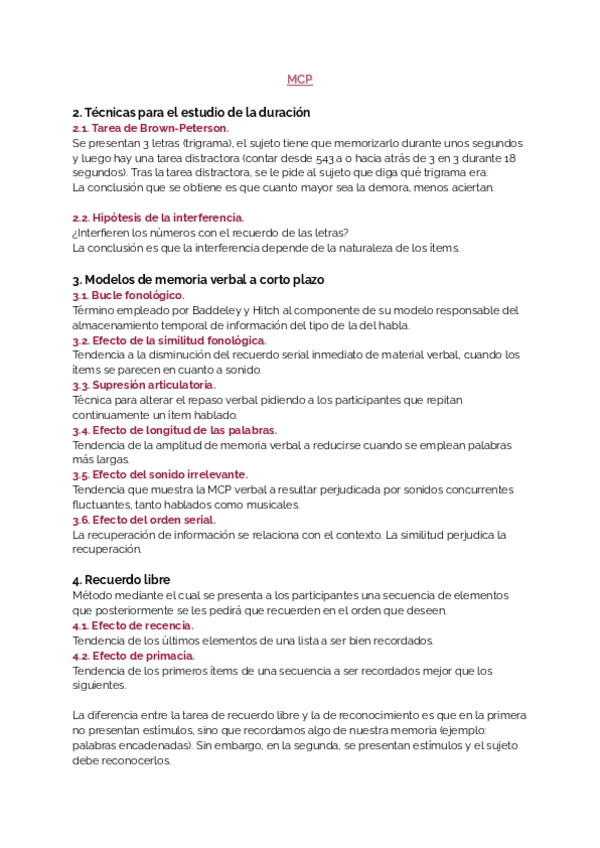 MCP

2. Técnicas para el estudio de la duración

2.1. Tarea de Brown-Peterson.
Se presentan 3 letras (trigrama), el sujeto tiene que memorizarlo durante unos segundos y luego hay una tarea distractora (contar desde 543 a 0 hacia atrás de 3 en 3 durante 18 segundos). Tras la tarea distractora, se le pide al sujeto que diga qué trigrama era.
La conclusión que se obtiene es que cuanto mayor sea la demora, menos aciertan.

2.2. Hipótesis de la interferencia.
¿Interfieren los números con el recuerdo de las letras?
La conclusión es que la interferencia depende de la naturaleza de los ítems.

3. Modelos de memoria verbal a corto plazo

3.1. Bucle fonológico.
Término empleado por Baddeley y Hitch al componente de su modelo responsable del almacenamiento temporal de información del tipo de la del habla.
3.2. Efecto de la similitud fonológica.
Tendencia a la disminución del recuerdo serial inmediato de material verbal, cuando los ítems se parecen en cuanto a sonido.
3.3. Supresión articulatoria.
Técnica para alterar el repaso verbal pidiendo a los participantes que repitan continuamente un ítem hablado.
3.4. Efecto de longitud de las palabras.
Tendencia de la amplitud de memoria verbal a reducirse cuando se emplean palabras más largas.
3.5. Efecto del sonido irrelevante.
Tendencia que muestra la MCP verbal a resultar perjudicada por sonidos concurrentes fluctuantes, tanto hablados como musicales.
3.6. Efecto del orden serial.
La recuperación de información se relaciona con el contexto. La similitud perjudica la recuperación.

4. Recuerdo libre
Método mediante el cual se presenta a los participantes una secuencia de elementos que posteriormente se les pedirá que recuerden en el orden que deseen.
4.1. Efecto de recencia.
Tendencia de los últimos elementos de una lista a ser bien recordados.
4.2. Efecto de primacía.
Tendencia de los primeros ítems de una secuencia a ser recordados mejor que los siguientes.

La diferencia entre la tarea de recuerdo libre y la de reconocimiento es que en la primera no presentan estímulos, sino que recordamos algo de nuestra memoria (ejemplo: palabras encadenadas). Sin embargo, en la segunda, se presentan estímulos y el sujeto debe reconocerlos.